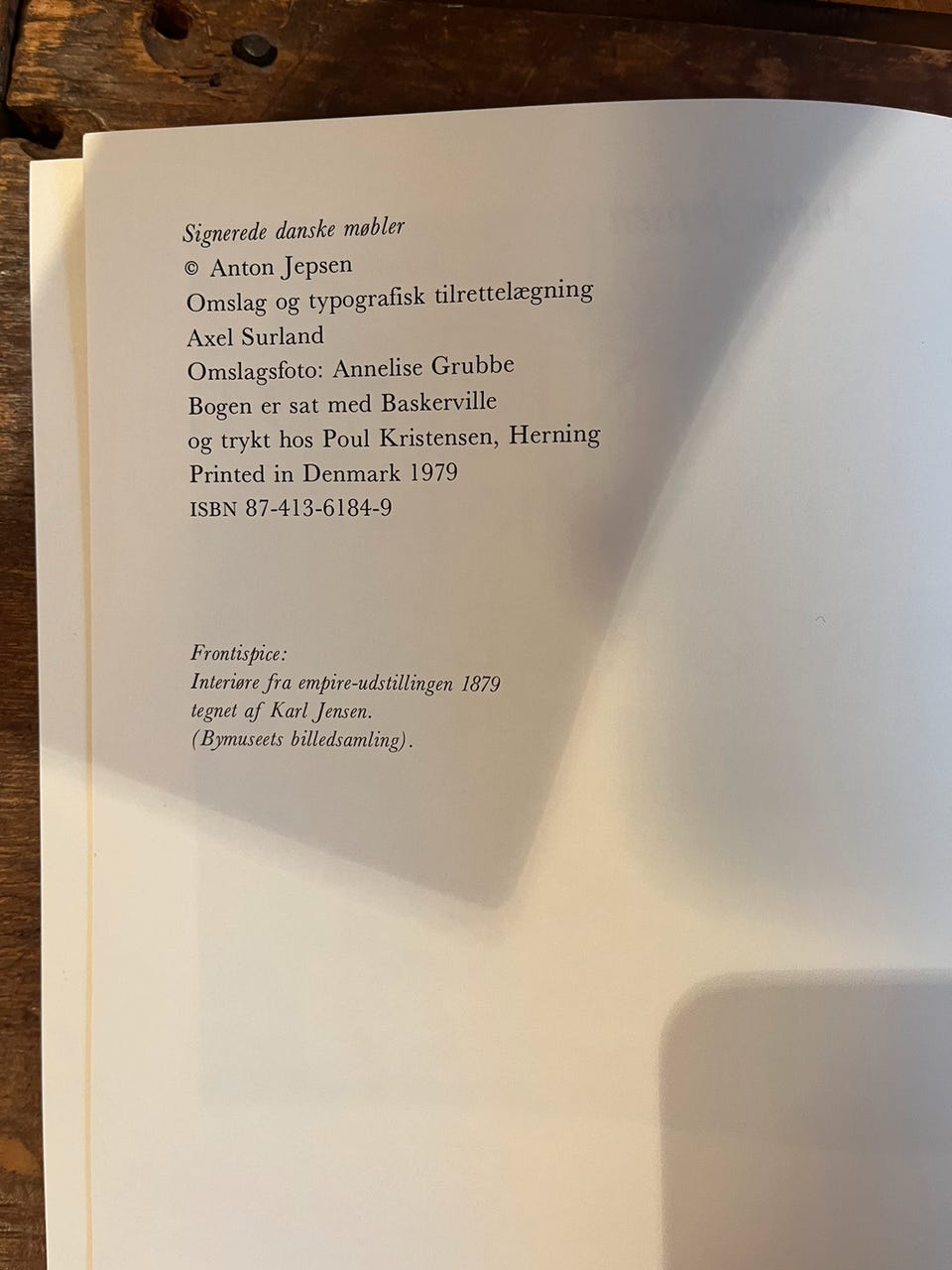 Signerede danske møbler
© Anton Jepsen
Omslag og typografisk tilrettelægning
Axel Surland
Omslagsfoto: Annelise Grubbe
Bogen er sat med Baskerville
og trykt hos Poul Kristensen, Herning
Printed in Denmark 1979
ISBN 87-413-6184-9

Frontispice:
Interiøre fra empire-udstillingen 1879
tegnet af Karl Jensen.
(Bymuseets billedsamling).